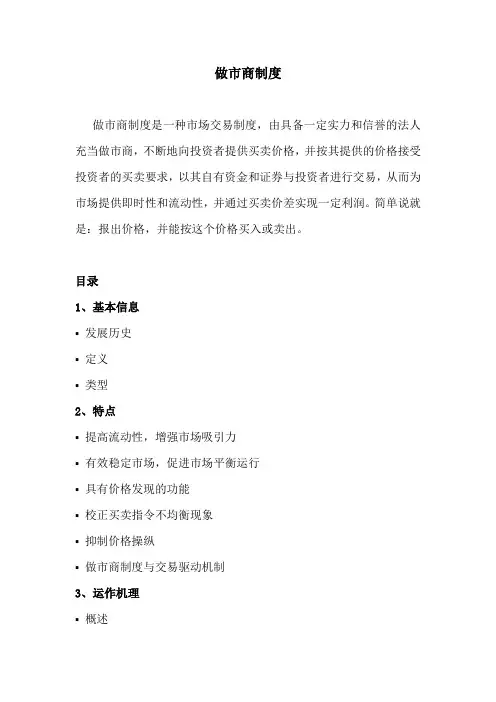 做市商制度

做市商制度是一种市场交易制度，由具备一定实力和信誉的法人充当做市商，不断地向投资者提供买卖价格，并按其提供的价格接受投资者的买卖要求，以其自有资金和证券与投资者进行交易，从而为市场提供即时性和流动性，并通过买卖价差实现一定利润。简单说就是：报出价格，并能按这个价格买入或卖出。

目录

1、基本信息

▪ 发展历史

▪ 定义

▪ 类型

2、特点

▪ 提高流动性，增强市场吸引力

▪ 有效稳定市场，促进市场平衡运行

▪ 具有价格发现的功能

▪ 校正买卖指令不均衡现象

▪ 抑制价格操纵

▪ 做市商制度与交易驱动机制

3、运作机理

▪ 概述